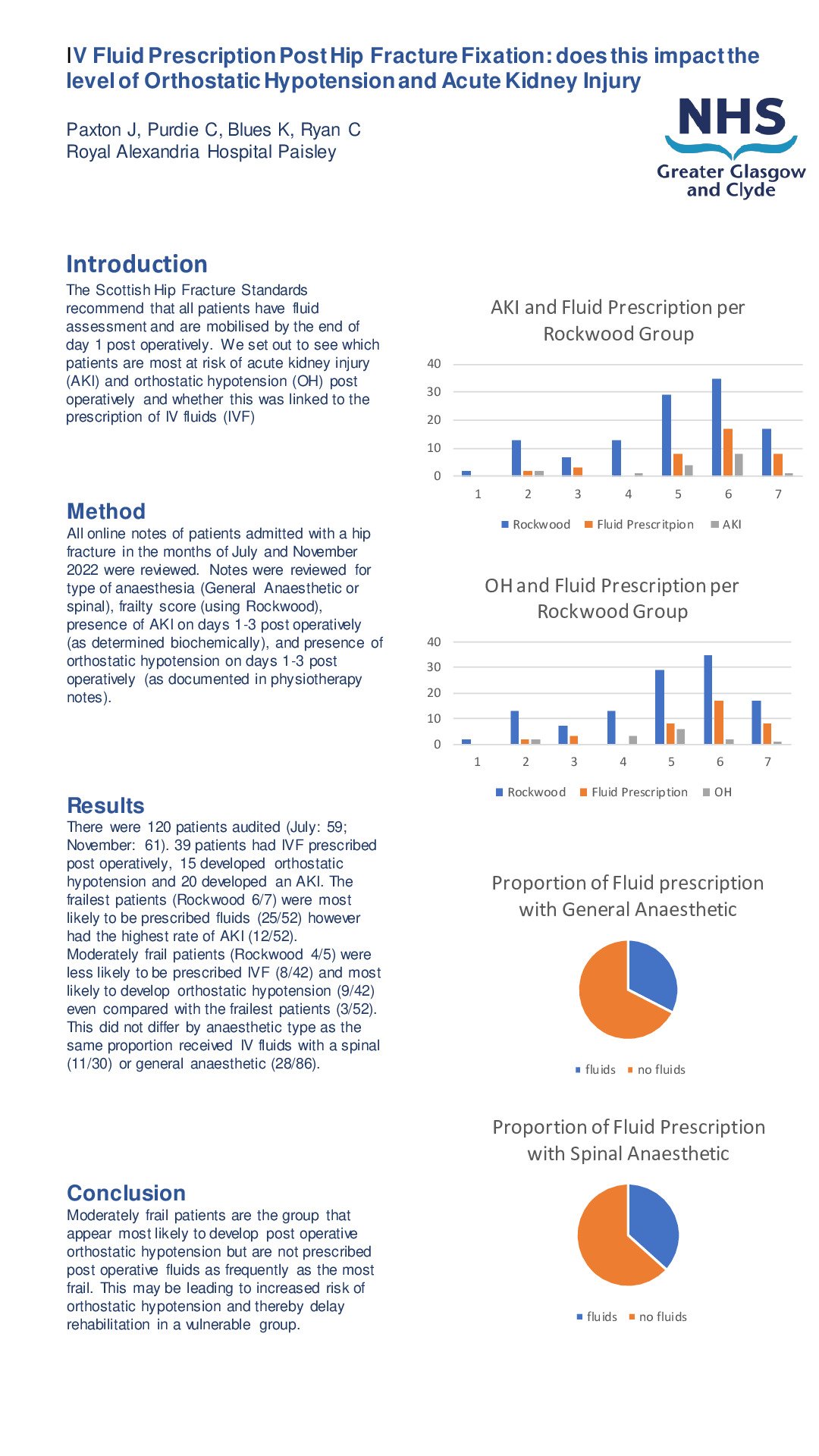 IV Fluid Prescription Post Hip Fracture Fixation: does this impact the level of Orthostatic Hypotension and Acute Kidney Injury

Paxton J, Purdie C, Blues K, Ryan C
Royal Alexandria Hospital Paisley

NHS
Greater Glasgow and Clyde

Introduction
The Scottish Hip Fracture Standards recommend that all patients have fluid assessment and are mobilised by the end of day 1 post operatively. We set out to see which patients are most at risk of acute kidney injury (AKI) and orthostatic hypotension (OH) post operatively and whether this was linked to the prescription of IV fluids (IVF)

Method
All online notes of patients admitted with a hip fracture in the months of July and November 2022 were reviewed. Notes were reviewed for type of anaesthesia (General Anaesthetic or spinal), frailty score (using Rockwood), presence of AKI on days 1-3 post operatively (as determined biochemically), and presence of orthostatic hypotension on days 1-3 post operatively (as documented in physiotherapy notes).

Results
There were 120 patients audited (July: 59; November: 61). 39 patients had IVF prescribed post operatively, 15 developed orthostatic hypotension and 20 developed an AKI. The frailest patients (Rockwood 6/7) were most likely to be prescribed fluids (25/52) however had the highest rate of AKI (12/52). Moderately frail patients (Rockwood 4/5) were less likely to be prescribed IVF (8/42) and most likely to develop orthostatic hypotension (9/42) even compared with the frailest patients (3/52). This did not differ by anaesthetic type as the same proportion received IV fluids with a spinal (11/30) or general anaesthetic (28/86).

Conclusion
Moderately frail patients are the group that appear most likely to develop post operative orthostatic hypotension but are not prescribed post operative fluids as frequently as the most frail. This may be leading to increased risk of orthostatic hypotension and thereby delay rehabilitation in a vulnerable group.

AKI and Fluid Prescription per Rockwood Group
40
30
20
10
0
1 2 3 4 5 6 7
Rockwood Fluid Prescritpion AKI

OH and Fluid Prescription per Rockwood Group
40
30
20
10
0
1 2 3 4 5 6 7
Rockwood Fluid Prescription OH

Proportion of Fluid prescription with General Anaesthetic
fluids no fluids

Proportion of Fluid Prescription with Spinal Anaesthetic
fluids no fluids